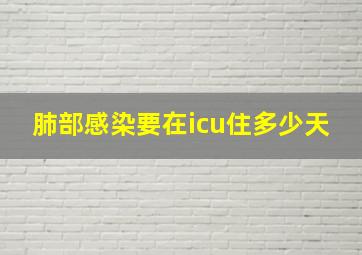 肺部感染要在icu住多少天